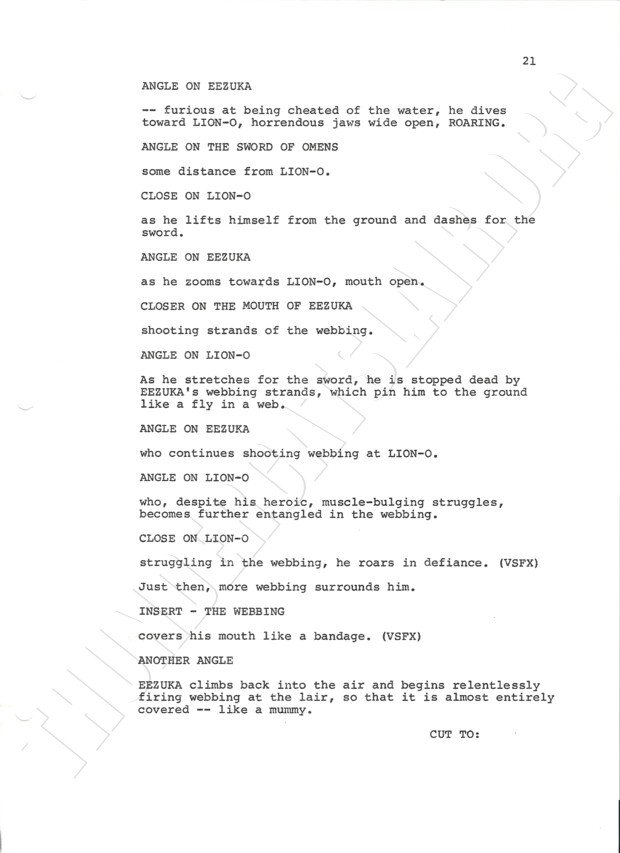 21

ANGLE ON EEZUKA

-- furious at being cheated of the water, he dives toward LION-O, horrendous jaws wide open, ROARING.

ANGLE ON THE SWORD OF OMENS

some distance from LION-O.

CLOSE ON LION-O

as he lifts himself from the ground and dashes for the sword.

ANGLE ON EEZUKA

as he zooms towards LION-O, mouth open.

CLOSER ON THE MOUTH OF EEZUKA

shooting strands of the webbing.

ANGLE ON LION-O

As he stretches for the sword, he is stopped dead by EEZUKA's webbing strands, which pin him to the ground like a fly in a web.

ANGLE ON EEZUKA

who continues shooting webbing at LION-O.

ANGLE ON LION-O

who, despite his heroic, muscle-bulging struggles, becomes further entangled in the webbing.

CLOSE ON LION-O

struggling in the webbing, he roars in defiance. (VSFX)

Just then, more webbing surrounds him.

INSERT - THE WEBBING

covers his mouth like a bandage. (VSFX)

ANOTHER ANGLE

EEZUKA climbs back into the air and begins relentlessly firing webbing at the lair, so that it is almost entirely covered -- like a mummy.

CUT TO:

THUNDERCATSLAIR.ORG